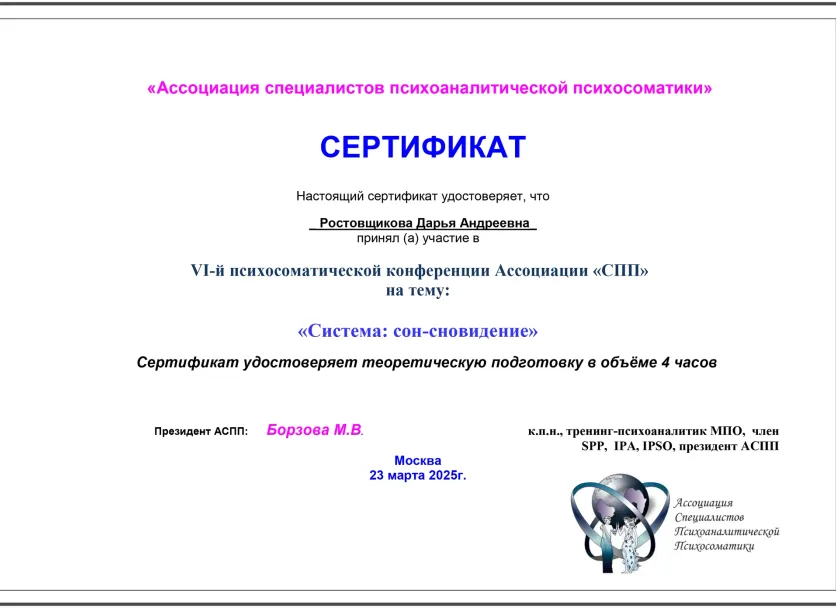 «Ассоциация специалистов психоаналитической психосоматики»

СЕРТИФИКАТ

Настоящий сертификат удостоверяет, что

Ростовщикова Дарья Андреевна
принял (а) участие в

VI-й психосоматической конференции Ассоциации «СПП»
на тему:

«Система: сон-сновидение»

Сертификат удостоверяет теоретическую подготовку в объёме 4 часов

Президент АСПП: Борзова М.В.

к.п.н., тренинг-психоаналитик МПО, член SPP, IPA, IPSO, президент АСПП

Москва
23 марта 2025г.

Ассоциация
Специалистов
Психоаналитической
Психосоматики